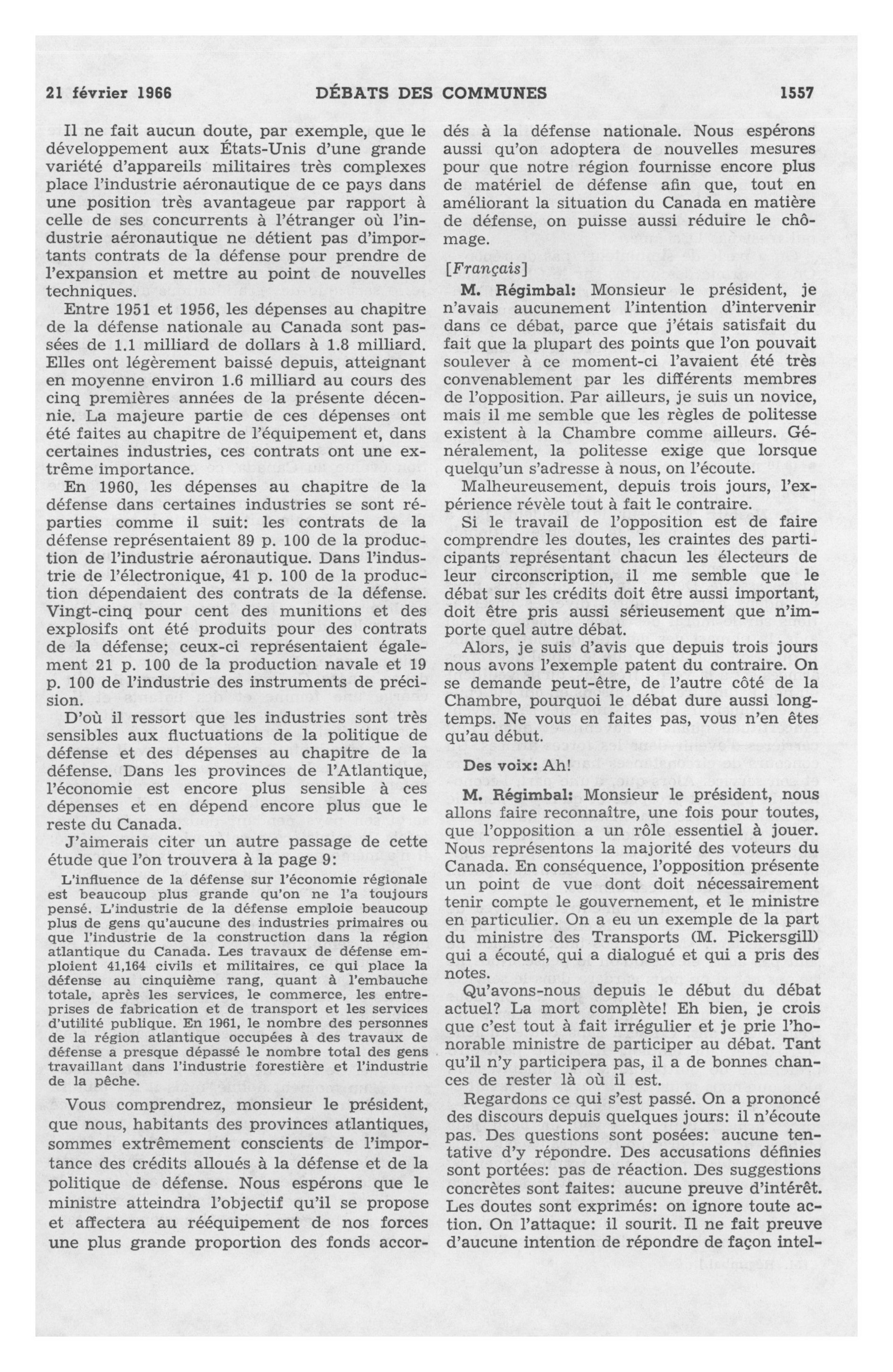 21 février 1966 DÉBATS DES COMMUNES 1557

Il ne fait aucun doute, par exemple, que le développement aux États-Unis d'une grande variété d'appareils militaires très complexes place l'industrie aéronautique de ce pays dans une position très avantageue par rapport à celle de ses concurrents à l'étranger où l'industrie aéronautique ne détient pas d'importants contrats de la défense pour prendre de l'expansion et mettre au point de nouvelles techniques.

Entre 1951 et 1956, les dépenses au chapitre de la défense nationale au Canada sont passées de 1.1 milliard de dollars à 1.8 milliard. Elles ont légèrement baissé depuis, atteignant en moyenne environ 1.6 milliard au cours des cinq premières années de la présente décennie. La majeure partie de ces dépenses ont été faites au chapitre de l'équipement et, dans certaines industries, ces contrats ont une extrême importance.

En 1960, les dépenses au chapitre de la défense dans certaines industries se sont réparties comme il suit: les contrats de la défense représentaient 89 p. 100 de la production de l'industrie aéronautique. Dans l'industrie de l'électronique, 41 p. 100 de la production dépendaient des contrats de la défense. Vingt-cinq pour cent des munitions et des explosifs ont été produits pour des contrats de la défense; ceux-ci représentaient également 21 p. 100 de la production navale et 19 p. 100 de l'industrie des instruments de précision.

D'où il ressort que les industries sont très sensibles aux fluctuations de la politique de défense et des dépenses au chapitre de la défense. Dans les provinces de l'Atlantique, l'économie est encore plus sensible à ces dépenses et en dépend encore plus que le reste du Canada.

J'aimerais citer un autre passage de cette étude que l'on trouvera à la page 9:

L'influence de la défense sur l'économie régionale est beaucoup plus grande qu'on ne l'a toujours pensé. L'industrie de la défense emploie beaucoup plus de gens qu'aucune des industries primaires ou que l'industrie de la construction dans la région atlantique du Canada. Les travaux de défense emploient 41,164 civils et militaires, ce qui place la défense au cinquième rang, quant à l'embauche totale, après les services, le commerce, les entreprises de fabrication et de transport et les services d'utilité publique. En 1961, le nombre des personnes de la région atlantique occupées à des travaux de défense a presque dépassé le nombre total des gens travaillant dans l'industrie forestière et l'industrie de la pêche.

Vous comprendrez, monsieur le président, que nous, habitants des provinces atlantiques, sommes extrêmement conscients de l'importance des crédits alloués à la défense et de la politique de défense. Nous espérons que le ministre atteindra l'objectif qu'il se propose et affectera au rééquipement de nos forces une plus grande proportion des fonds accordés à la défense nationale. Nous espérons aussi qu'on adoptera de nouvelles mesures pour que notre région fournisse encore plus de matériel de défense afin que, tout en améliorant la situation du Canada en matière de défense, on puisse aussi réduire le chômage.

[Français]

M. Régimbal: Monsieur le président, je n'avais aucunement l'intention d'intervenir dans ce débat, parce que j'étais satisfait du fait que la plupart des points que l'on pouvait soulever à ce moment-ci l'avaient été très convenablement par les différents membres de l'opposition. Par ailleurs, je suis un novice, mais il me semble que les règles de politesse existent à la Chambre comme ailleurs. Généralement, la politesse exige que lorsque quelqu'un s'adresse à nous, on l'écoute.

Malheureusement, depuis trois jours, l'expérience révèle tout à fait le contraire.

Si le travail de l'opposition est de faire comprendre les doutes, les craintes des participants représentant chacun les électeurs de leur circonscription, il me semble que le débat sur les crédits doit être aussi important, doit être pris aussi sérieusement que n'importe quel autre débat.

Alors, je suis d'avis que depuis trois jours nous avons l'exemple patent du contraire. On se demande peut-être, de l'autre côté de la Chambre, pourquoi le débat dure aussi longtemps. Ne vous en faites pas, vous n'en êtes qu'au début.

Des voix: Ah!

M. Régimbal: Monsieur le président, nous allons faire reconnaître, une fois pour toutes, que l'opposition a un rôle essentiel à jouer. Nous représentons la majorité des voteurs du Canada. En conséquence, l'opposition présente un point de vue dont doit nécessairement tenir compte le gouvernement, et le ministre en particulier. On a eu un exemple de la part du ministre des Transports (M. Pickersgill) qui a écouté, qui a dialogué et qui a pris des notes.

Qu'avons-nous depuis le début du débat actuel? La mort complète! Eh bien, je crois que c'est tout à fait irrégulier et je prie l'honorable ministre de participer au débat. Tant qu'il n'y participera pas, il a de bonnes chances de rester là où il est.

Regardons ce qui s'est passé. On a prononcé des discours depuis quelques jours: il n'écoute pas. Des questions sont posées: aucune tentative d'y répondre. Des accusations définies sont portées: pas de réaction. Des suggestions concrètes sont faites: aucune preuve d'intérêt. Les doutes sont exprimés: on ignore toute action. On l'attaque: il sourit. Il ne fait preuve d'aucune intention de répondre de façon intel-